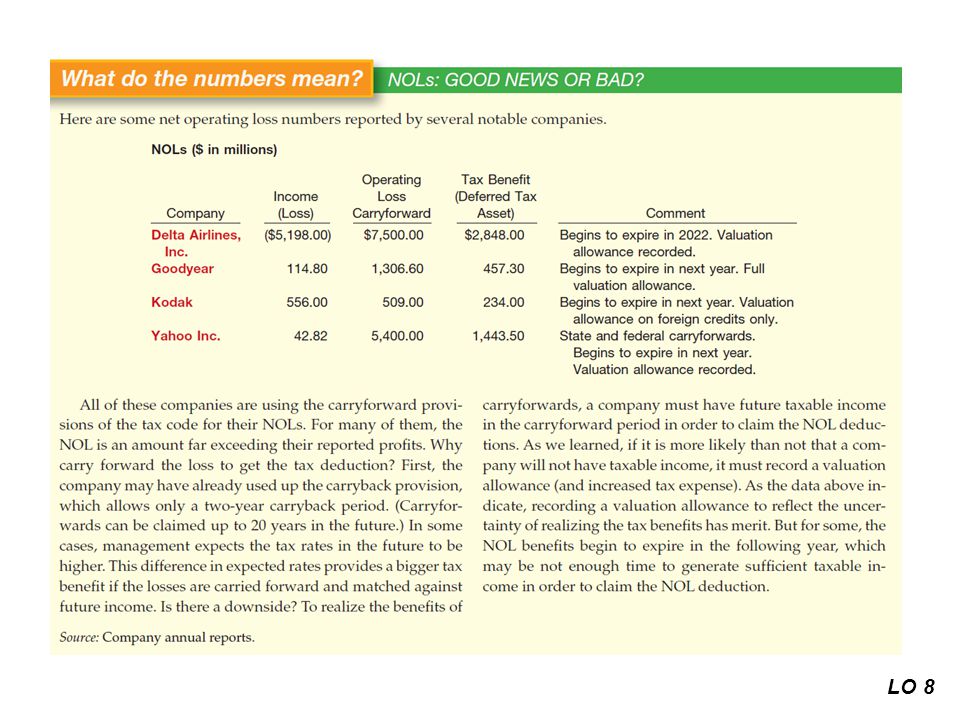 What do the numbers mean? NOLs: GOOD NEWS OR BAD?

Here are some net operating loss numbers reported by several notable companies.

NOLs ($ in millions)

| Company | Income (Loss) | Operating Loss Carryforward | Tax Benefit (Deferred Tax Asset) | Comment |
|---|---|---|---|---|
| Delta Airlines, Inc. | ($5,198.00) | $7,500.00 | $2,848.00 | Begins to expire in 2022. Valuation allowance recorded. |
| Goodyear | 114.80 | 1,306.60 | 457.30 | Begins to expire in next year. Full valuation allowance. |
| Kodak | 556.00 | 509.00 | 234.00 | Begins to expire in next year. Valuation allowance on foreign credits only. |
| Yahoo Inc. | 42.82 | 5,400.00 | 1,443.50 | State and federal carryforwards. Begins to expire in next year. Valuation allowance recorded. |

All of these companies are using the carryforward provisions of the tax code for their NOLs. For many of them, the NOL is an amount far exceeding their reported profits. Why carry forward the loss to get the tax deduction? First, the company may have already used up the carryback provision, which allows only a two-year carryback period. (Carryforwards can be claimed up to 20 years in the future.) In some cases, management expects the tax rates in the future to be higher. This difference in expected rates provides a bigger tax benefit if the losses are carried forward and matched against future income. Is there a downside? To realize the benefits of carryforwards, a company must have future taxable income in the carryforward period in order to claim the NOL deductions. As we learned, if it is more likely than not that a company will not have taxable income, it must record a valuation allowance (and increased tax expense). As the data above indicate, recording a valuation allowance to reflect the uncertainty of realizing the tax benefits has merit. But for some, the NOL benefits begin to expire in the following year, which may be not enough time to generate sufficient taxable income in order to claim the NOL deduction.

Source: Company annual reports.

LO 8